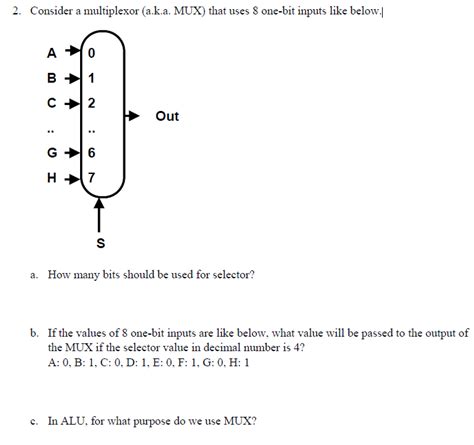 2. Consider a multiplexor (a.k.a. MUX) that uses 8 one-bit inputs like below.

A 0
B 1
C 2
.. ..
G 6
H 7
Out
S

a. How many bits should be used for selector?

b. If the values of 8 one-bit inputs are like below, what value will be passed to the output of the MUX if the selector value in decimal number is 4?
A: 0, B: 1, C: 0, D: 1, E: 0, F: 1, G: 0, H: 1

c. In ALU, for what purpose do we use MUX?